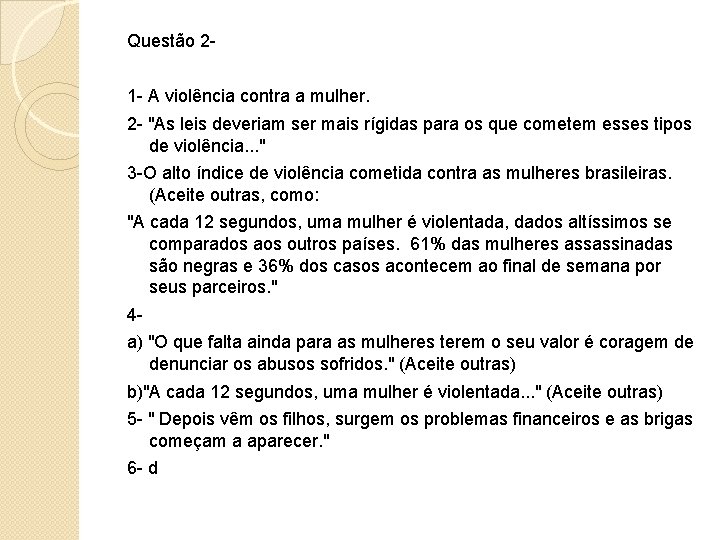 Questão 2-

1- A violência contra a mulher.

2- "As leis deveriam ser mais rígidas para os que cometem esses tipos de violência..."

3-O alto índice de violência cometida contra as mulheres brasileiras. (Aceite outras, como:

"A cada 12 segundos, uma mulher é violentada, dados altíssimos se comparados aos outros países.  61% das mulheres assassinadas são negras e 36% dos casos acontecem ao final de semana por seus parceiros."

4-

a) "O que falta ainda para as mulheres terem o seu valor é coragem de denunciar os abusos sofridos." (Aceite outras)

b)"A cada 12 segundos, uma mulher é violentada..." (Aceite outras)

5- " Depois vêm os filhos, surgem os problemas financeiros e as brigas começam a aparecer."

6- d